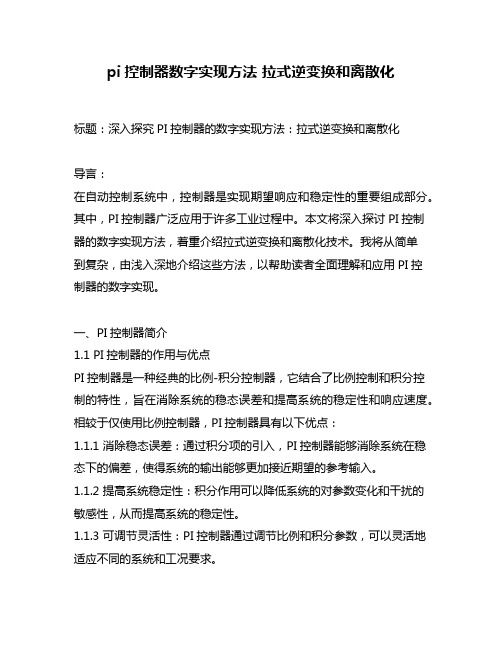 pi 控制器数字实现方法 拉式逆变换和离散化

标题：深入探究 PI 控制器的数字实现方法：拉式逆变换和离散化

导言：
在自动控制系统中，控制器是实现期望响应和稳定性的重要组成部分。其中，PI 控制器广泛应用于许多工业过程中。本文将深入探讨 PI 控制器的数字实现方法，着重介绍拉式逆变换和离散化技术。我将从简单到复杂，由浅入深地介绍这些方法，以帮助读者全面理解和应用 PI 控制器的数字实现。

一、PI 控制器简介
1.1 PI 控制器的作用与优点
PI 控制器是一种经典的比例-积分控制器，它结合了比例控制和积分控制的特性，旨在消除系统的稳态误差和提高系统的稳定性和响应速度。相较于仅使用比例控制器，PI 控制器具有以下优点：
1.1.1 消除稳态误差：通过积分项的引入，PI 控制器能够消除系统在稳态下的偏差，使得系统的输出能够更加接近期望的参考输入。
1.1.2 提高系统稳定性：积分作用可以降低系统的对参数变化和干扰的敏感性，从而提高系统的稳定性。
1.1.3 可调节灵活性：PI 控制器通过调节比例和积分参数，可以灵活地适应不同的系统和工况要求。